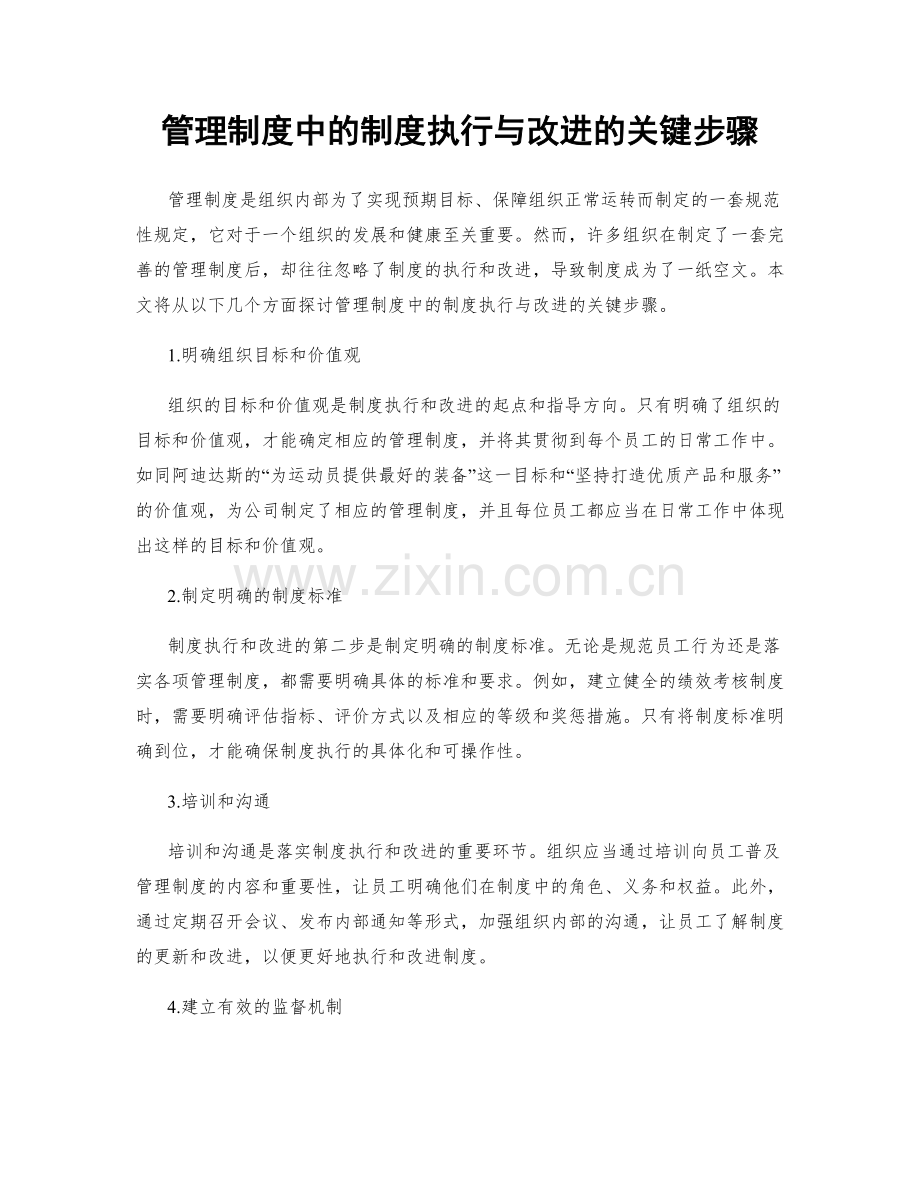 管理制度中的制度执行与改进的关键步骤

管理制度是组织内部为了实现预期目标、保障组织正常运转而制定的一套规范性规定，它对于一个组织的发展和健康至关重要。然而，许多组织在制定了一套完善的管理制度后，却往往忽略了制度的执行和改进，导致制度成为了一纸空文。本文将从以下几个方面探讨管理制度中的制度执行与改进的关键步骤。

1.明确组织目标和价值观

组织的目标和价值观是制度执行和改进的起点和指导方向。只有明确了组织的目标和价值观，才能确定相应的管理制度，并将其贯彻到每个员工的日常工作中。如同阿迪达斯的“为运动员提供最好的装备”这一目标和“坚持打造优质产品和服务”的价值观，为公司制定了相应的管理制度，并且每位员工都应当在日常工作中体现出这样的目标和价值观。

www.zixin.com.cn

2.制定明确的制度标准

制度执行和改进的第二步是制定明确的制度标准。无论是规范员工行为还是落实各项管理制度，都需要明确具体的标准和要求。例如，建立健全的绩效考核制度时，需要明确评估指标、评价方式以及相应的等级和奖惩措施。只有将制度标准明确到位，才能确保制度执行的具体化和可操作性。

3.培训和沟通

培训和沟通是落实制度执行和改进的重要环节。组织应当通过培训向员工普及管理制度的内容和重要性，让员工明确他们在制度中的角色、义务和权益。此外，通过定期召开会议、发布内部通知等形式，加强组织内部的沟通，让员工了解制度的更新和改进，以便更好地执行和改进制度。

4.建立有效的监督机制